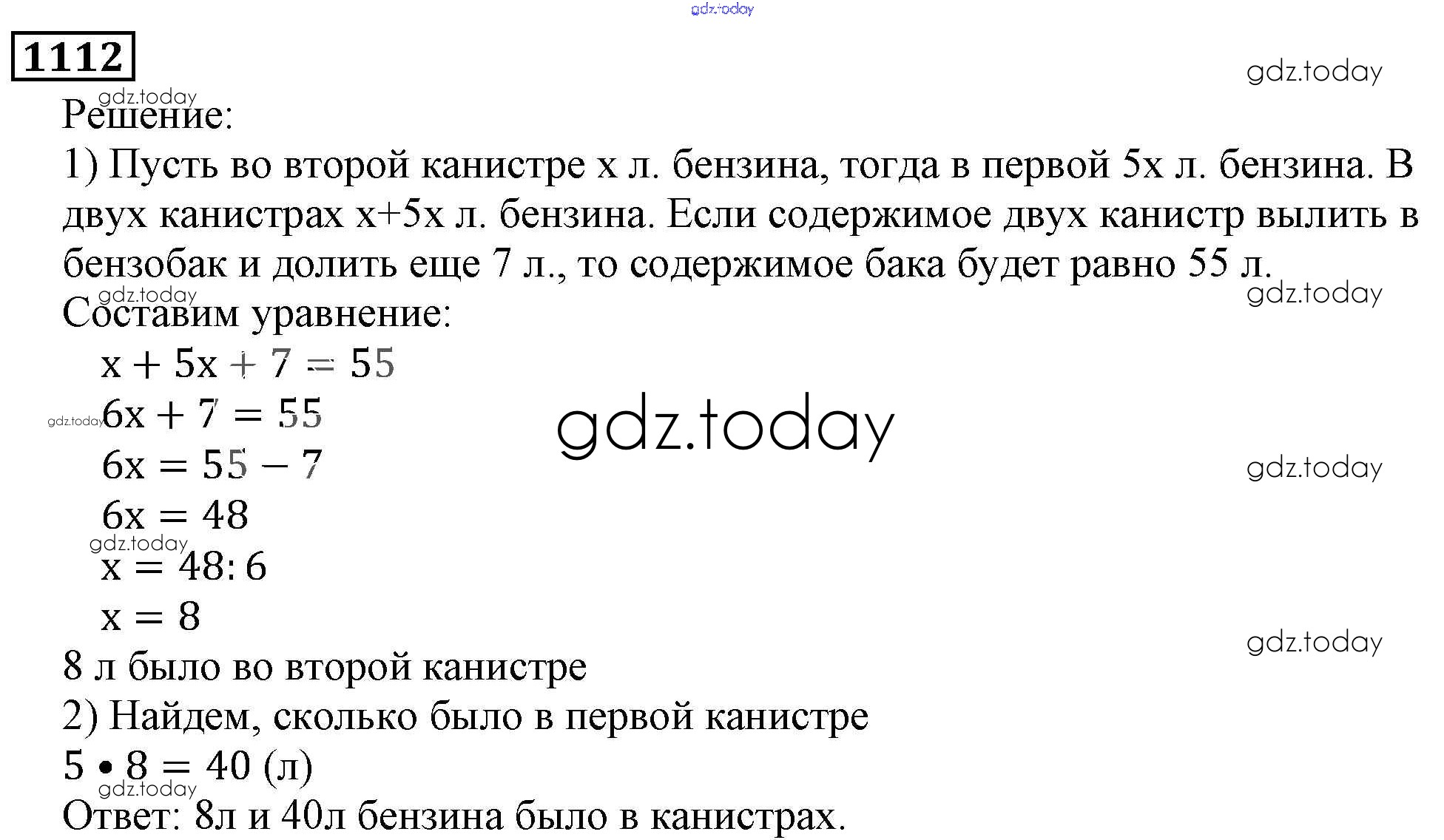 gdz.today

1112

gdz.today

gdz.today

Решение:

1) Пусть во второй канистре x л. бензина, тогда в первой 5x л. бензина. В двух канистрах x+5x л. бензина. Если содержимое двух канистр вылить в бензобак и долить еще 7 л., то содержимое бака будет равно 55 л.

gdz.today

gdz.today

Составим уравнение:

$x + 5x + 7 = 55$

gdz.today

$6x + 7 = 55$

gdz.today

$6x = 55 - 7$

gdz.today

$6x = 48$

gdz.today

$x = 48 : 6$

$x = 8$

gdz.today

8 л было во второй канистре

2) Найдем, сколько было в первой канистре

$5 \bullet 8 = 40$ (л)

gdz.today

Ответ: 8л и 40л бензина было в канистрах.